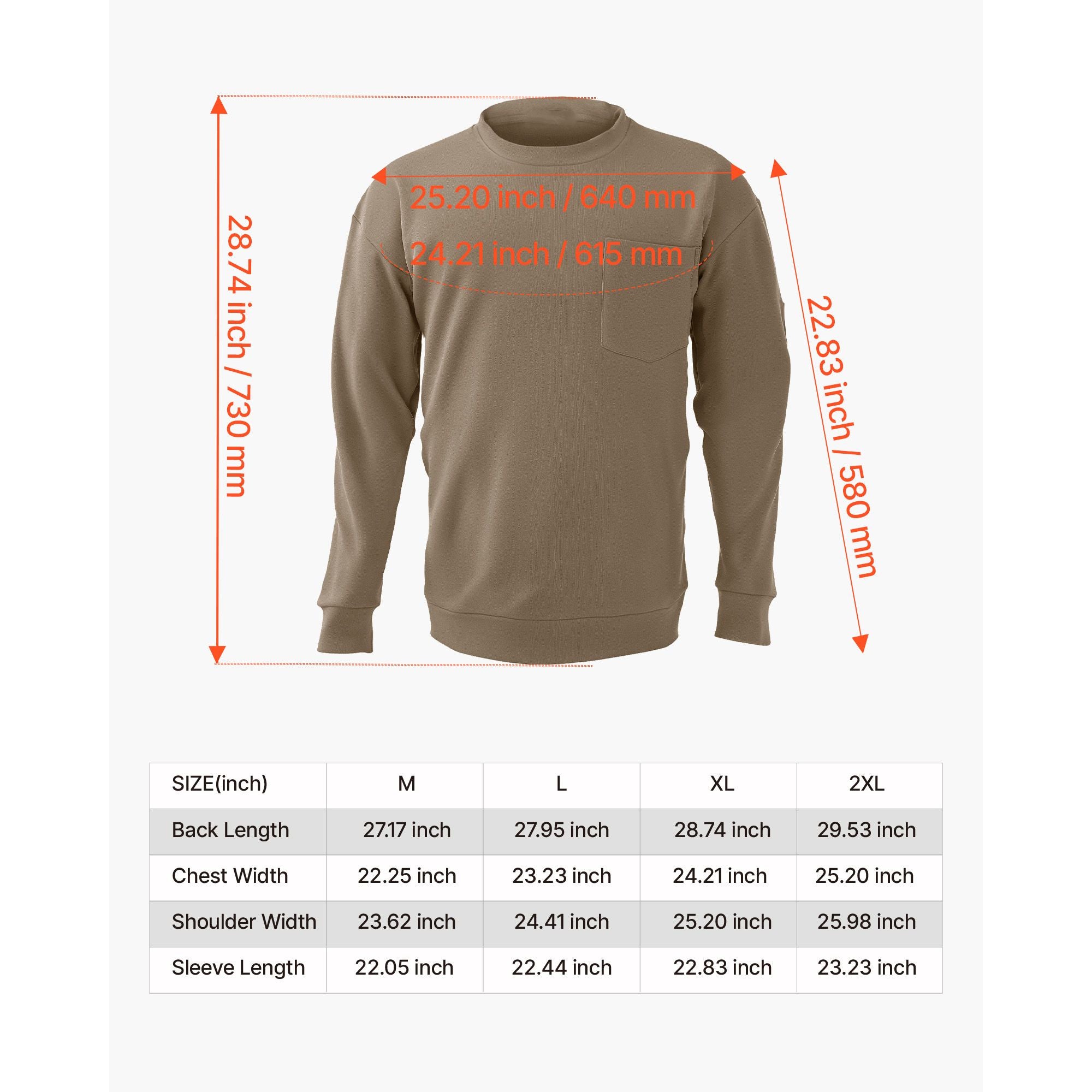 28.74 inch / 730 mm

25.20 inch / 640 mm

24.21 inch / 615 mm

22.83 inch / 580 mm

| SIZE(inch) | M | L | XL | 2XL |
|---|---|---|---|---|
| Back Length | 27.17 inch | 27.95 inch | 28.74 inch | 29.53 inch |
| Chest Width | 22.25 inch | 23.23 inch | 24.21 inch | 25.20 inch |
| Shoulder Width | 23.62 inch | 24.41 inch | 25.20 inch | 25.98 inch |
| Sleeve Length | 22.05 inch | 22.44 inch | 22.83 inch | 23.23 inch |